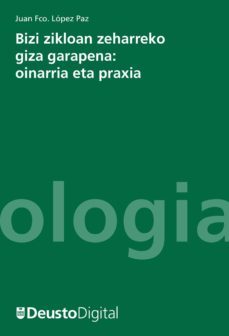 Juan Fco. López Paz

Bizi zikloan zeharreko giza garapena: oinarria eta praxia

ologia

DeustoDigital